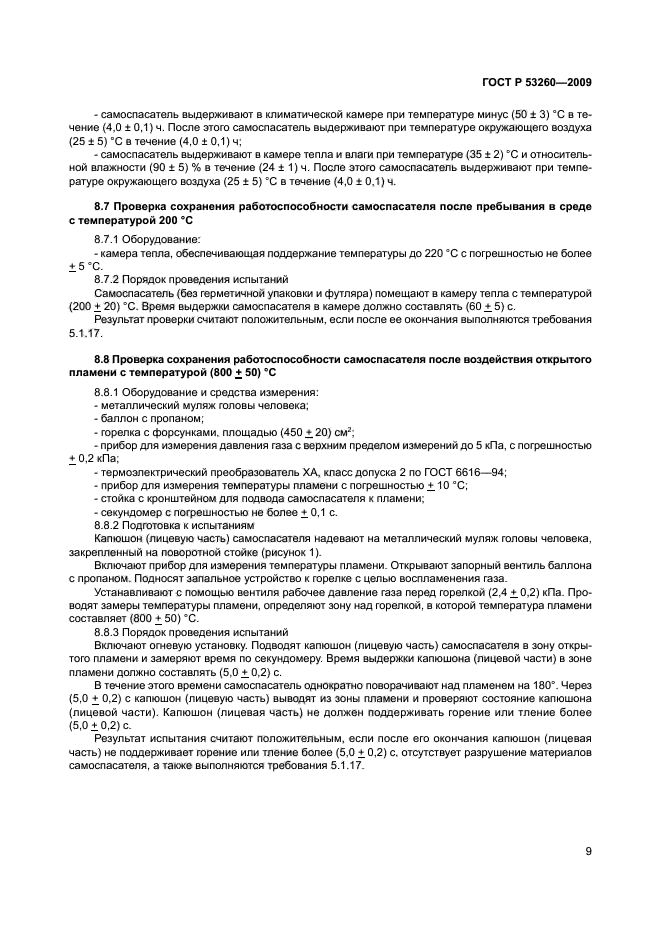 ГОСТ Р 53260—2009

- самоспасатель выдерживают в климатической камере при температуре минус (50 ± 3) °С в течение (4,0 ± 0,1) ч. После этого самоспасатель выдерживают при температуре окружающего воздуха (25 ± 5) °С в течение (4,0 ± 0,1) ч;

- самоспасатель выдерживают в камере тепла и влаги при температуре (35 ± 2) °С и относительной влажности (90 ± 5) % в течение (24 ± 1) ч. После этого самоспасатель выдерживают при температуре окружающего воздуха (25 ± 5) °С в течение (4,0 ± 0,1) ч.

8.7 Проверка сохранения работоспособности самоспасателя после пребывания в среде с температурой 200 °С

8.7.1 Оборудование:

- камера тепла, обеспечивающая поддержание температуры до 220 °С с погрешностью не более ± 5 °С.

8.7.2 Порядок проведения испытаний

Самоспасатель (без герметичной упаковки и футляра) помещают в камеру тепла с температурой (200 ± 20) °С. Время выдержки самоспасателя в камере должно составлять (60 ± 5) с.

Результат проверки считают положительным, если после ее окончания выполняются требования 5.1.17.

8.8 Проверка сохранения работоспособности самоспасателя после воздействия открытого пламени с температурой (800 ± 50) °С

8.8.1 Оборудование и средства измерения:

- металлический муляж головы человека;

- баллон с пропаном;

- горелка с форсунками, площадью (450 ± 20) см$^2$;

- прибор для измерения давления газа с верхним пределом измерений до 5 кПа, с погрешностью ± 0,2 кПа;

- термоэлектрический преобразователь ХА, класс допуска 2 по ГОСТ 6616—94;

- прибор для измерения температуры пламени с погрешностью ± 10 °С;

- стойка с кронштейном для подвода самоспасателя к пламени;

- секундомер с погрешностью не более ± 0,1 с.

8.8.2 Подготовка к испытаниям

Капюшон (лицевую часть) самоспасателя надевают на металлический муляж головы человека, закрепленный на поворотной стойке (рисунок 1).

Включают прибор для измерения температуры пламени. Открывают запорный вентиль баллона с пропаном. Подносят запальное устройство к горелке с целью воспламенения газа.

Устанавливают с помощью вентиля рабочее давление газа перед горелкой (2,4 ± 0,2) кПа. Проводят замеры температуры пламени, определяют зону над горелкой, в которой температура пламени составляет (800 ± 50) °С.

8.8.3 Порядок проведения испытаний

Включают огневую установку. Подводят капюшон (лицевую часть) самоспасателя в зону открытого пламени и замеряют время по секундомеру. Время выдержки капюшона (лицевой части) в зоне пламени должно составлять (5,0 ± 0,2) с.

В течение этого времени самоспасатель однократно поворачивают над пламенем на 180°. Через (5,0 ± 0,2) с капюшон (лицевую часть) выводят из зоны пламени и проверяют состояние капюшона (лицевой части). Капюшон (лицевая часть) не должен поддерживать горение или тление более (5,0 ± 0,2) с.

Результат испытания считают положительным, если после его окончания капюшон (лицевая часть) не поддерживает горение или тление более (5,0 ± 0,2) с, отсутствует разрушение материалов самоспасателя, а также выполняются требования 5.1.17.

9